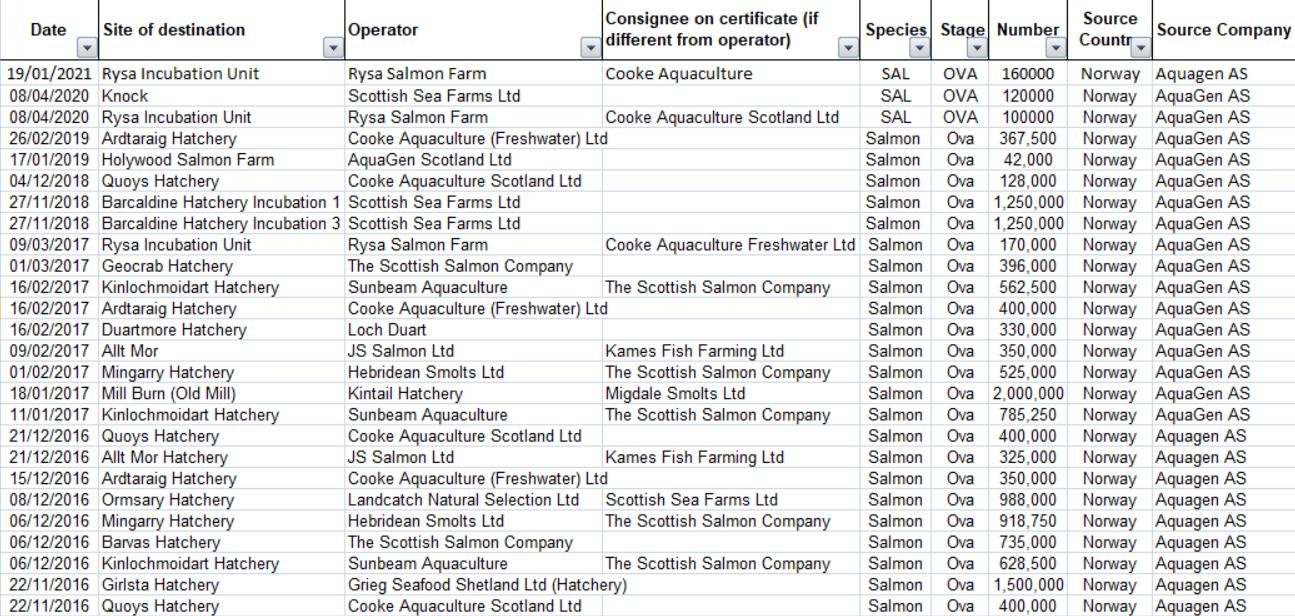 | Date | Site of destination | Operator | Consignee on certificate (if different from operator) | Species | Stage | Number | Source Countr | Source Company |
|---|---|---|---|---|---|---|---|---|
| 19/01/2021 | Rysa Incubation Unit | Rysa Salmon Farm | Cooke Aquaculture | SAL | OVA | 160000 | Norway | Aquagen AS |
| 08/04/2020 | Knock | Scottish Sea Farms Ltd | | SAL | OVA | 120000 | Norway | AquaGen AS |
| 08/04/2020 | Rysa Incubation Unit | Rysa Salmon Farm | Cooke Aquaculture Scotland Ltd | SAL | OVA | 100000 | Norway | AquaGen AS |
| 26/02/2019 | Ardtaraig Hatchery | Cooke Aquaculture (Freshwater) Ltd | | Salmon | Ova | 367,500 | Norway | AquaGen AS |
| 17/01/2019 | Holywood Salmon Farm | AquaGen Scotland Ltd | | Salmon | Ova | 42,000 | Norway | AquaGen AS |
| 04/12/2018 | Quoys Hatchery | Cooke Aquaculture Scotland Ltd | | Salmon | Ova | 128,000 | Norway | AquaGen AS |
| 27/11/2018 | Barcaldine Hatchery Incubation 1 | Scottish Sea Farms Ltd | | Salmon | Ova | 1,250,000 | Norway | AquaGen AS |
| 27/11/2018 | Barcaldine Hatchery Incubation 3 | Scottish Sea Farms Ltd | | Salmon | Ova | 1,250,000 | Norway | AquaGen AS |
| 09/03/2017 | Rysa Incubation Unit | Rysa Salmon Farm | Cooke Aquaculture Freshwater Ltd | Salmon | Ova | 170,000 | Norway | AquaGen AS |
| 01/03/2017 | Geocrab Hatchery | The Scottish Salmon Company | | Salmon | Ova | 396,000 | Norway | AquaGen AS |
| 16/02/2017 | Kinlochmoidart Hatchery | Sunbeam Aquaculture | The Scottish Salmon Company | Salmon | Ova | 562,500 | Norway | AquaGen AS |
| 16/02/2017 | Ardtaraig Hatchery | Cooke Aquaculture (Freshwater) Ltd | | Salmon | Ova | 400,000 | Norway | AquaGen AS |
| 16/02/2017 | Duartmore Hatchery | Loch Duart | | Salmon | Ova | 330,000 | Norway | AquaGen AS |
| 09/02/2017 | Allt Mor | JS Salmon Ltd | Kames Fish Farming Ltd | Salmon | Ova | 350,000 | Norway | AquaGen AS |
| 01/02/2017 | Mingarry Hatchery | Hebridean Smolts Ltd | The Scottish Salmon Company | Salmon | Ova | 525,000 | Norway | AquaGen AS |
| 18/01/2017 | Mill Burn (Old Mill) | Kintail Hatchery | Migdale Smolts Ltd | Salmon | Ova | 2,000,000 | Norway | AquaGen AS |
| 11/01/2017 | Kinlochmoidart Hatchery | Sunbeam Aquaculture | The Scottish Salmon Company | Salmon | Ova | 785,250 | Norway | AquaGen AS |
| 21/12/2016 | Quoys Hatchery | Cooke Aquaculture Scotland Ltd | | Salmon | Ova | 400,000 | Norway | Aquagen AS |
| 21/12/2016 | Allt Mor Hatchery | JS Salmon Ltd | Kames Fish Farming Ltd | Salmon | Ova | 325,000 | Norway | Aquagen AS |
| 15/12/2016 | Ardtaraig Hatchery | Cooke Aquaculture (Freshwater) Ltd | | Salmon | Ova | 350,000 | Norway | Aquagen AS |
| 08/12/2016 | Ormsary Hatchery | Landcatch Natural Selection Ltd | Scottish Sea Farms Ltd | Salmon | Ova | 988,000 | Norway | Aquagen AS |
| 06/12/2016 | Mingarry Hatchery | Hebridean Smolts Ltd | The Scottish Salmon Company | Salmon | Ova | 918,750 | Norway | Aquagen AS |
| 06/12/2016 | Barvas Hatchery | The Scottish Salmon Company | | Salmon | Ova | 735,000 | Norway | Aquagen AS |
| 06/12/2016 | Kinlochmoidart Hatchery | Sunbeam Aquaculture | The Scottish Salmon Company | Salmon | Ova | 628,500 | Norway | Aquagen AS |
| 22/11/2016 | Girlsta Hatchery | Grieg Seafood Shetland Ltd (Hatchery) | | Salmon | Ova | 1,500,000 | Norway | Aquagen AS |
| 22/11/2016 | Quoys Hatchery | Cooke Aquaculture Scotland Ltd | | Salmon | Ova | 400,000 | Norway | Aquagen AS |